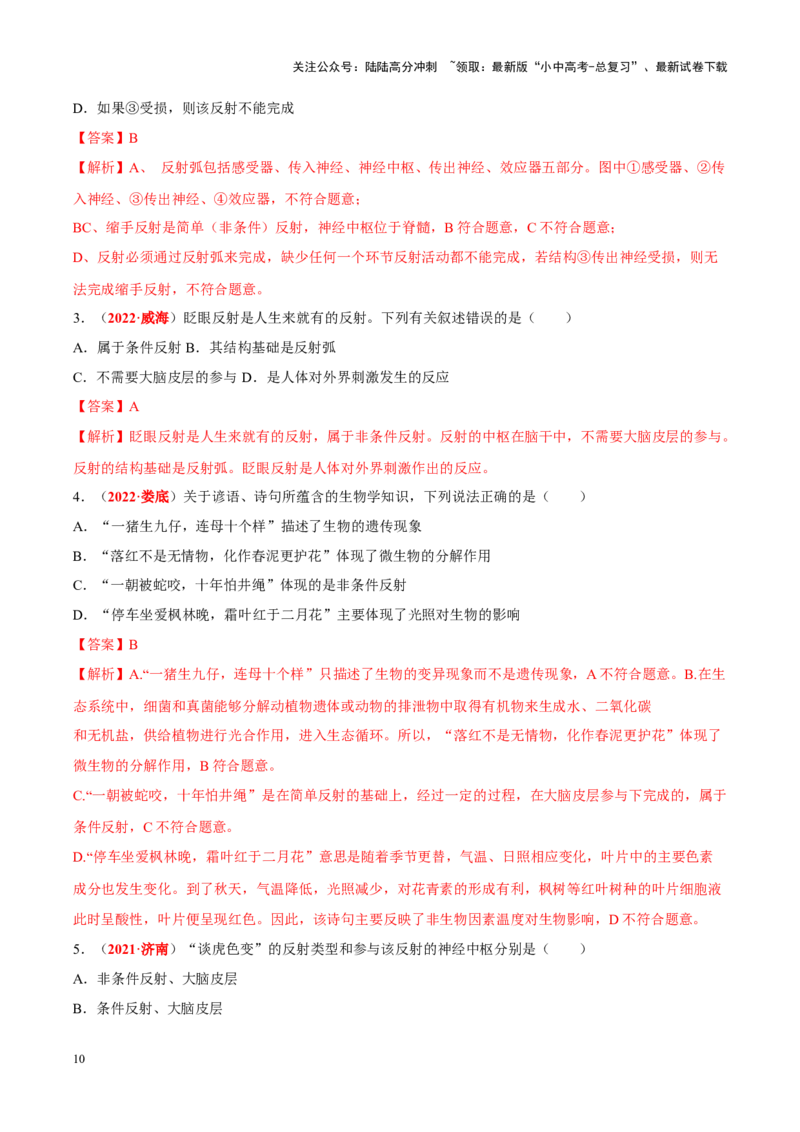 关注公众号：陆陆高分冲刺 ~领取：最新版“小中高考-总复习”、最新试卷下载

D．如果③受损，则该反射不能完成

【答案】B

【解析】A、 反射弧包括感受器、传入神经、神经中枢、传出神经、效应器五部分。图中①感受器、②传入神经、③传出神经、④效应器，不符合题意；

BC、缩手反射是简单（非条件）反射，神经中枢位于脊髓，B符合题意，C不符合题意；

D、反射必须通过反射弧来完成，缺少任何一个环节反射活动都不能完成，若结构③传出神经受损，则无法完成缩手反射，不符合题意。

3．（2022·威海）眨眼反射是人生来就有的反射。下列有关叙述错误的是（ ）

A．属于条件反射 B．其结构基础是反射弧

C．不需要大脑皮层的参与 D．是人体对外界刺激发生的反应

【答案】A

【解析】眨眼反射是人生来就有的反射，属于非条件反射。反射的中枢在脑干中，不需要大脑皮层的参与。反射的结构基础是反射弧。眨眼反射是人体对外界刺激作出的反应。

4．（2022·娄底）关于谚语、诗句所蕴含的生物学知识，下列说法正确的是（ ）

A．“一猪生九仔，连母十个样”描述了生物的遗传现象

B．“落红不是无情物，化作春泥更护花”体现了微生物的分解作用

C．“一朝被蛇咬，十年怕井绳”体现的是非条件反射

D．“停车坐爱枫林晚，霜叶红于二月花”主要体现了光照对生物的影响

【答案】B

【解析】A.“一猪生九仔，连母十个样”只描述了生物的变异现象而不是遗传现象，A不符合题意。B.在生态系统中，细菌和真菌能够分解动植物遗体或动物的排泄物中取得有机物来生成水、二氧化碳和无机盐，供给植物进行光合作用，进入生态循环。所以，“落红不是无情物，化作春泥更护花”体现了微生物的分解作用，B符合题意。

C.“一朝被蛇咬，十年怕井绳”是在简单反射的基础上，经过一定的过程，在大脑皮层参与下完成的，属于条件反射，C不符合题意。

D.“停车坐爱枫林晚，霜叶红于二月花”意思是随着季节更替，气温、日照相应变化，叶片中的主要色素成分也发生变化。到了秋天，气温降低，光照减少，对花青素的形成有利，枫树等红叶树种的叶片细胞液此时呈酸性，叶片便呈现红色。因此，该诗句主要反映了非生物因素温度对生物影响，D不符合题意。

5．（2021·济南）“谈虎色变”的反射类型和参与该反射的神经中枢分别是（ ）

A．非条件反射、大脑皮层

B．条件反射、大脑皮层

10